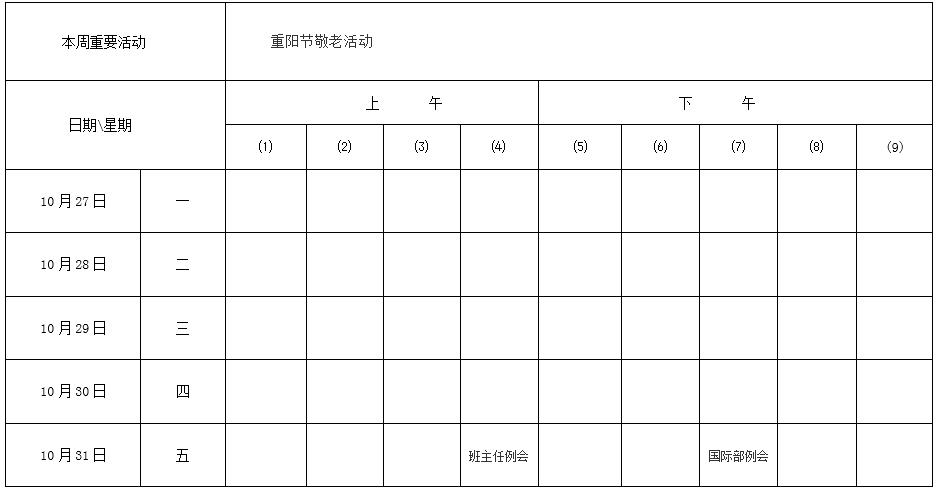 | 本周重要活动 | | 重阳节敬老活动 | | | | | | | | |
|---|---|---|---|---|---|---|---|---|---|---|
| 日期\星期 | | 上　午 | | | | 下　午 | | | | |
| | | ⑴ | ⑵ | ⑶ | ⑷ | ⑸ | ⑹ | ⑺ | ⑻ | ⑼ |
| 10月27日 | 一 | | | | | | | | | |
| 10月28日 | 二 | | | | | | | | | |
| 10月29日 | 三 | | | | | | | | | |
| 10月30日 | 四 | | | | | | | | | |
| 10月31日 | 五 | | | | 班主任例会 | | | 国际部例会 | | |